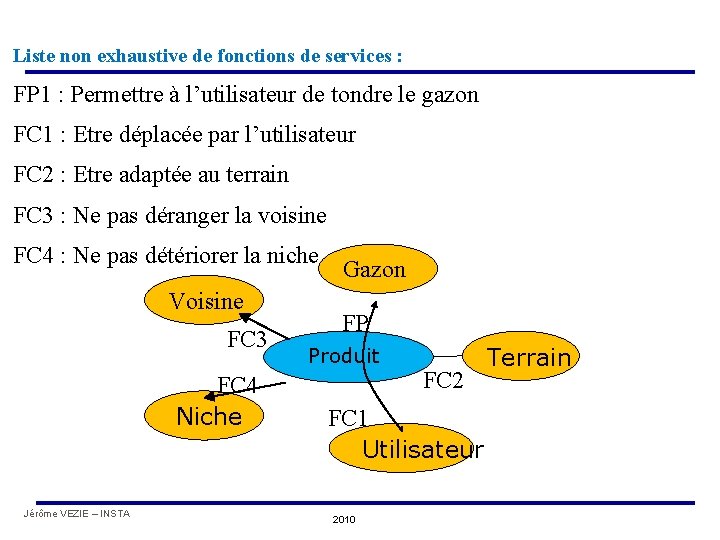 Liste non exhaustive de fonctions de services :

FP1 : Permettre à l'utilisateur de tondre le gazon

FC1 : Etre déplacée par l'utilisateur

FC2 : Etre adaptée au terrain

FC3 : Ne pas déranger la voisine

FC4 : Ne pas détériorer la niche

Gazon

Voisine

FP

FC3

Produit

Terrain

FC2

FC4

Niche

FC1

Utilisateur

Jérôme VEZIE – INSTA

2010